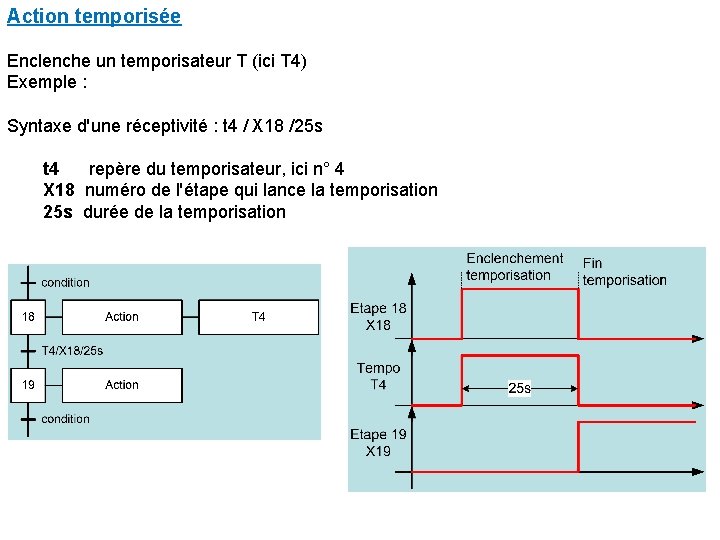 Action temporisée

Enclenche un temporisateur T (ici T4)
Exemple :

Syntaxe d'une réceptivité : t4 / X18 /25s

t4 repère du temporisateur, ici n° 4
X18 numéro de l'étape qui lance la temporisation
25s durée de la temporisation

condition
18
Action
T4
T4/X18/25s
19
Action
condition

Enclenchement temporisation
Fin temporisation
Etape 18 X18
Tempo T4
25s
Etape 19 X19